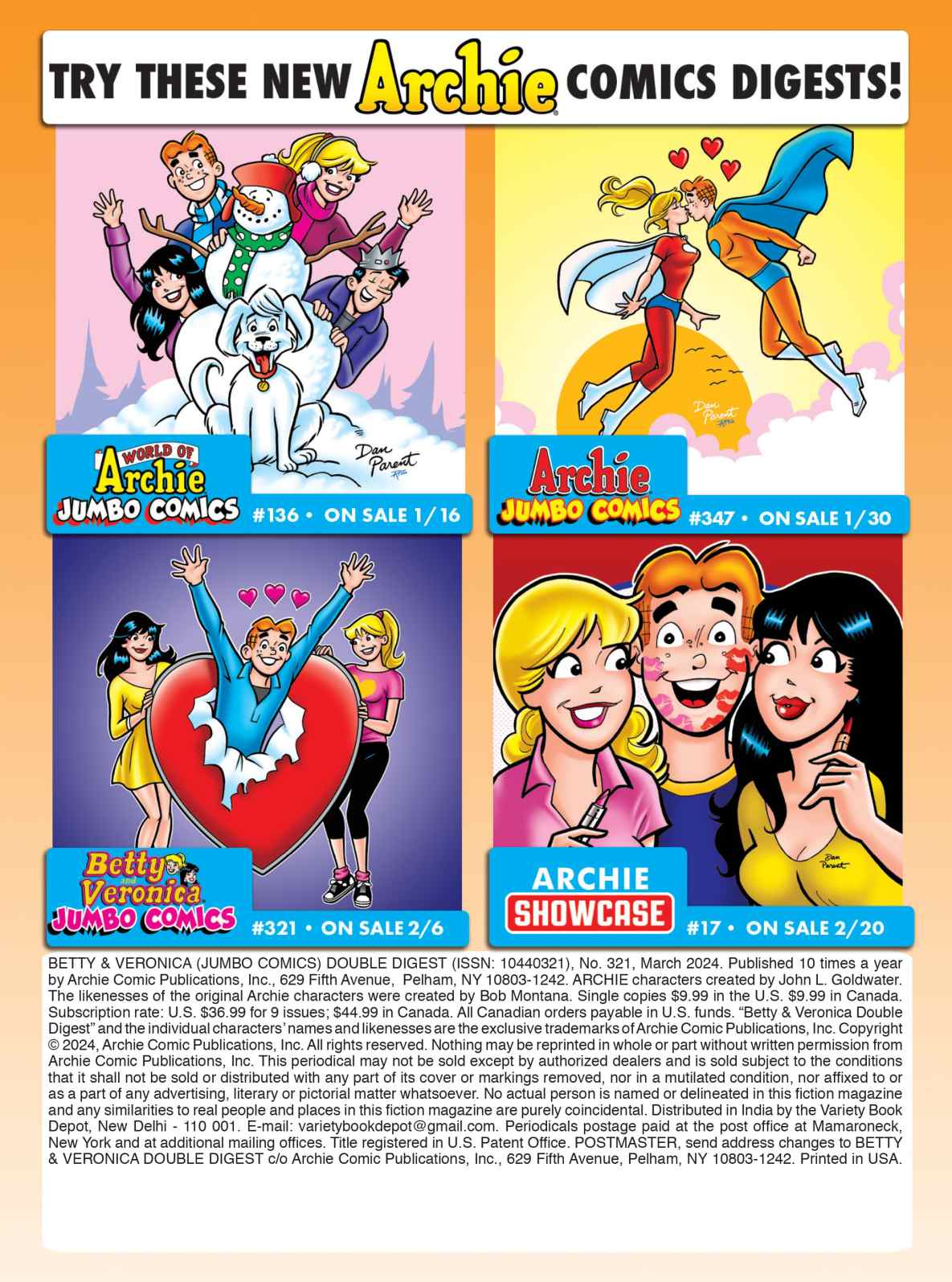 TRY THESE NEW Archie COMICS DIGESTS!

Dan Parent

WORLD OF Archie JUMBO COMICS #136 • ON SALE 1/16

Dan Parent

Archie JUMBO COMICS #347 • ON SALE 1/30

Betty and Veronica JUMBO COMICS #321 • ON SALE 2/6

Dan Parent

ARCHIE SHOWCASE #17 • ON SALE 2/20

BETTY & VERONICA (JUMBO COMICS) DOUBLE DIGEST (ISSN: 10440321), No. 321, March 2024. Published 10 times a year by Archie Comic Publications, Inc., 629 Fifth Avenue, Pelham, NY 10803-1242. ARCHIE characters created by John L. Goldwater. The likenesses of the original Archie characters were created by Bob Montana. Single copies $9.99 in the U.S. $9.99 in Canada. Subscription rate: U.S. $36.99 for 9 issues; $44.99 in Canada. All Canadian orders payable in U.S. funds. “Betty & Veronica Double Digest” and the individual characters’ names and likenesses are the exclusive trademarks of Archie Comic Publications, Inc. Copyright © 2024, Archie Comic Publications, Inc. All rights reserved. Nothing may be reprinted in whole or part without written permission from Archie Comic Publications, Inc. This periodical may not be sold except by authorized dealers and is sold subject to the conditions that it shall not be sold or distributed with any part of its cover or markings removed, nor in a mutilated condition, nor affixed to or as a part of any advertising, literary or pictorial matter whatsoever. No actual person is named or delineated in this fiction magazine and any similarities to real people and places in this fiction magazine are purely coincidental. Distributed in India by the Variety Book Depot, New Delhi - 110 001. E-mail: varietybookdepot@gmail.com. Periodicals postage paid at the post office at Mamaroneck, New York and at additional mailing offices. Title registered in U.S. Patent Office. POSTMASTER, send address changes to BETTY & VERONICA DOUBLE DIGEST c/o Archie Comic Publications, Inc., 629 Fifth Avenue, Pelham, NY 10803-1242. Printed in USA.